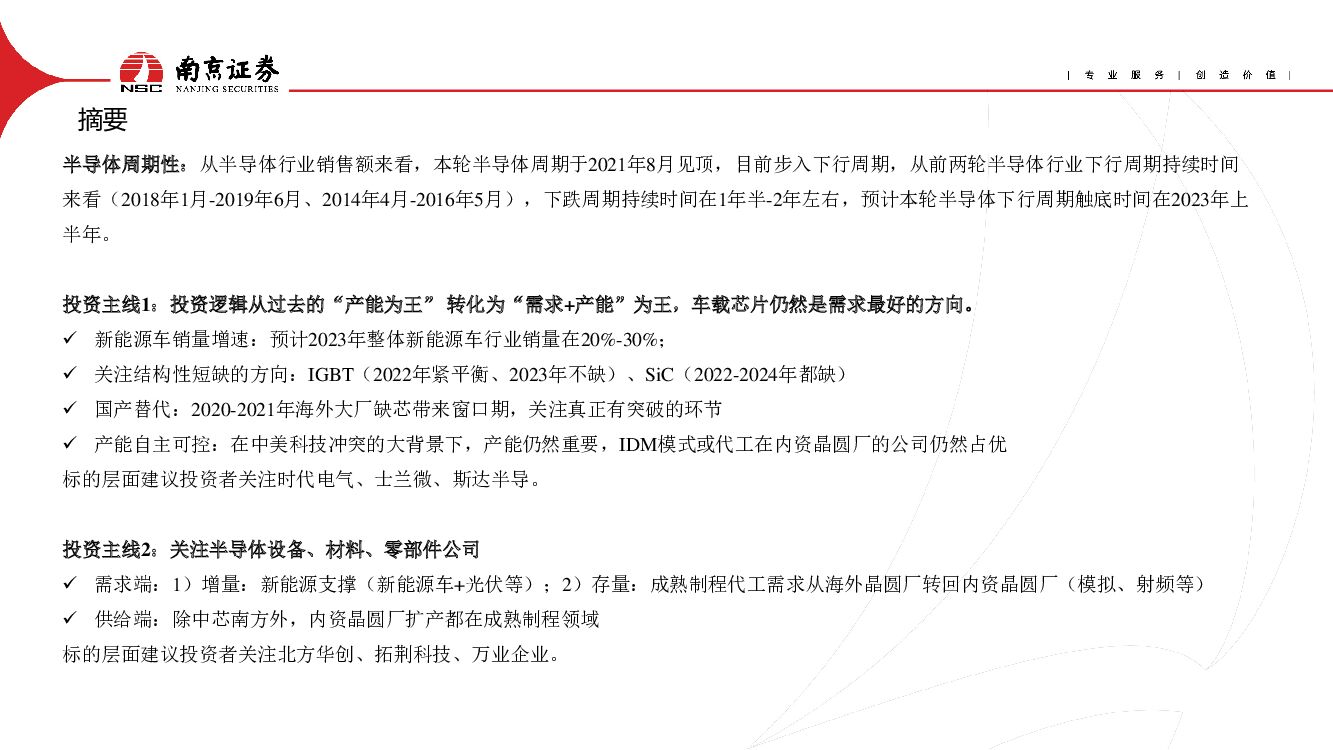 NSC 南京证券 NANJING SECURITIES

| 专 业 服 务 | 创 造 价 值 |

摘要

半导体周期性：从半导体行业销售额来看，本轮半导体周期于2021年8月见顶，目前步入下行周期，从前两轮半导体行业下行周期持续时间来看（2018年1月-2019年6月、2014年4月-2016年5月），下跌周期持续时间在1年半-2年左右，预计本轮半导体下行周期触底时间在2023年上半年。

投资主线1：投资逻辑从过去的“产能为王” 转化为“需求+产能”为王，车载芯片仍然是需求最好的方向。
✓ 新能源车销量增速：预计2023年整体新能源车行业销量在20%-30%；
✓ 关注结构性短缺的方向：IGBT（2022年紧平衡、2023年不缺）、SiC（2022-2024年都缺）
✓ 国产替代：2020-2021年海外大厂缺芯带来窗口期，关注真正有突破的环节
✓ 产能自主可控：在中美科技冲突的大背景下，产能仍然重要，IDM模式或代工在内资晶圆厂的公司仍然占优
标的层面建议投资者关注时代电气、士兰微、斯达半导。

投资主线2：关注半导体设备、材料、零部件公司
✓ 需求端：1）增量：新能源支撑（新能源车+光伏等）；2）存量：成熟制程代工需求从海外晶圆厂转回内资晶圆厂（模拟、射频等）
✓ 供给端：除中芯南方外，内资晶圆厂扩产都在成熟制程领域
标的层面建议投资者关注北方华创、拓荆科技、万业企业。